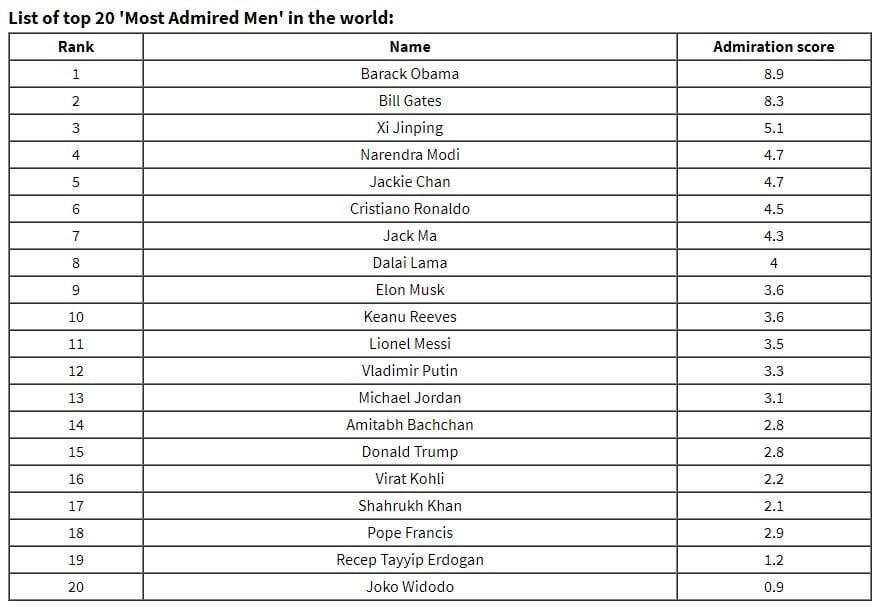 List of top 20 'Most Admired Men' in the world:

| Rank | Name | Admiration score |
|---|---|---|
| 1 | Barack Obama | 8.9 |
| 2 | Bill Gates | 8.3 |
| 3 | Xi Jinping | 5.1 |
| 4 | Narendra Modi | 4.7 |
| 5 | Jackie Chan | 4.7 |
| 6 | Cristiano Ronaldo | 4.5 |
| 7 | Jack Ma | 4.3 |
| 8 | Dalai Lama | 4 |
| 9 | Elon Musk | 3.6 |
| 10 | Keanu Reeves | 3.6 |
| 11 | Lionel Messi | 3.5 |
| 12 | Vladimir Putin | 3.3 |
| 13 | Michael Jordan | 3.1 |
| 14 | Amitabh Bachchan | 2.8 |
| 15 | Donald Trump | 2.8 |
| 16 | Virat Kohli | 2.2 |
| 17 | Shahrukh Khan | 2.1 |
| 18 | Pope Francis | 2.9 |
| 19 | Recep Tayyip Erdogan | 1.2 |
| 20 | Joko Widodo | 0.9 |